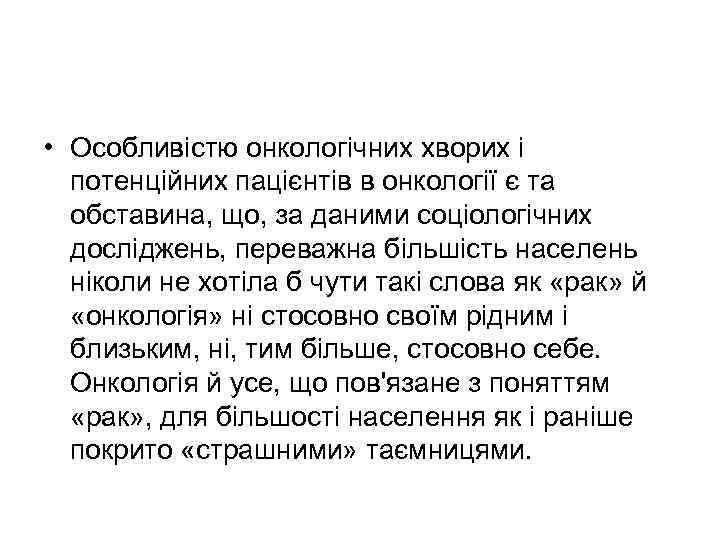 • Особливістю онкологічних хворих і потенційних пацієнтів в онкології є та обставина, що, за даними соціологічних досліджень, переважна більшість населень ніколи не хотіла б чути такі слова як «рак» й «онкологія» ні стосовно своїм рідним і близьким, ні, тим більше, стосовно себе. Онкологія й усе, що пов'язане з поняттям «рак», для більшості населення як і раніше покрито «страшними» таємницями.